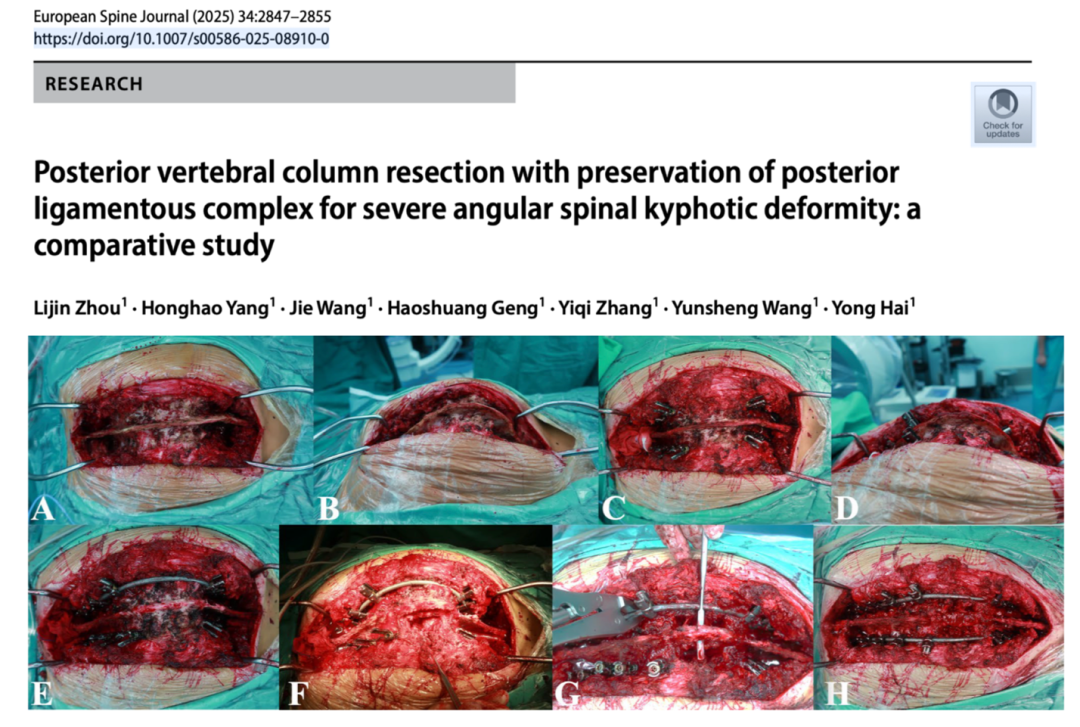 European Spine Journal (2025) 34:2847–2855
https://doi.org/10.1007/s00586-025-08910-0

RESEARCH

Check for updates

Posterior vertebral column resection with preservation of posterior ligamentous complex for severe angular spinal kyphotic deformity: a comparative study

Lijin Zhou$^1$ · Honghao Yang$^1$ · Jie Wang$^1$ · Haoshuang Geng$^1$ · Yiqi Zhang$^1$ · Yunsheng Wang$^1$ · Yong Hai$^1$

A
B
C
D
E
F
G
H